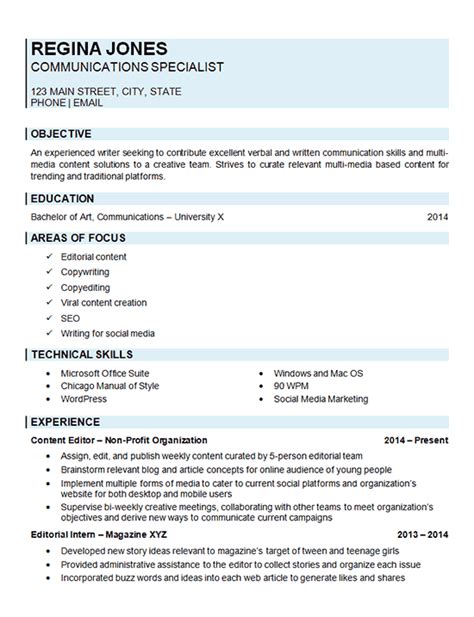 REGINA JONES
COMMUNICATIONS SPECIALIST

123 MAIN STREET, CITY, STATE
PHONE | EMAIL

OBJECTIVE

An experienced writer seeking to contribute excellent verbal and written communication skills and multi-media content solutions to a creative team. Strives to curate relevant multi-media based content for trending and traditional platforms.

EDUCATION

Bachelor of Art, Communications – University X 2014

AREAS OF FOCUS

✓ Editorial content
✓ Copywriting
✓ Copyediting
✓ Viral content creation
✓ SEO
✓ Writing for social media

TECHNICAL SKILLS

• Microsoft Office Suite
• Chicago Manual of Style
• WordPress

• Windows and Mac OS
• 90 WPM
• Social Media Marketing

EXPERIENCE

Content Editor – Non-Profit Organization 2014 – Present

• Assign, edit, and publish weekly content curated by 5-person editorial team
• Brainstorm relevant blog and article concepts for online audience of young people
• Implement multiple forms of media to cater to current social platforms and organization's website for both desktop and mobile users
• Supervise bi-weekly creative meetings, collaborating with other teams to meet organization's objectives and derive new ways to communicate current campaigns

Editorial Intern – Magazine XYZ 2013 – 2014

• Developed new story ideas relevant to magazine's target of tween and teenage girls
• Provided administrative assistance to the editor to collect stories and organize each issue
• Incorporated buzz words and ideas into each web article to generate likes and shares